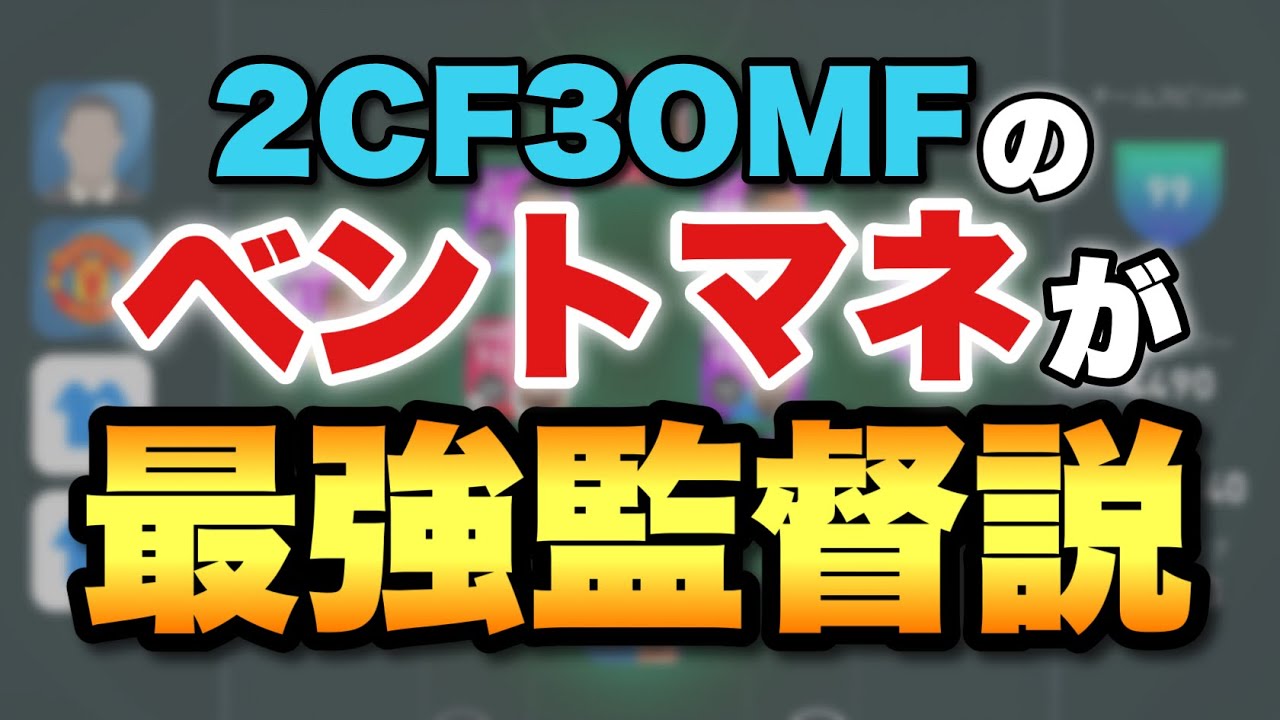 2CF3OMFの
ベントマネが
最強監督説